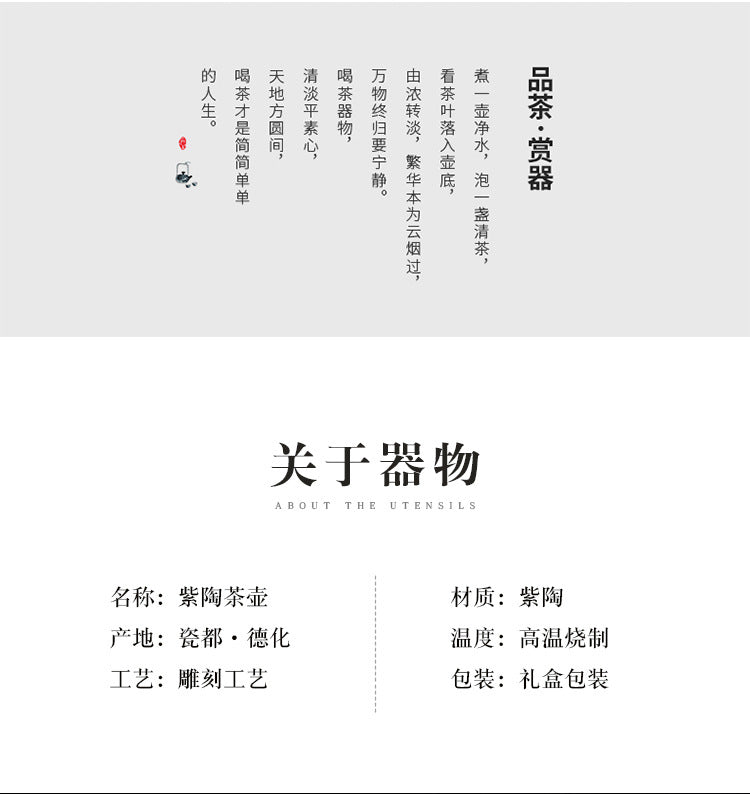 品茶·赏器

煮一壶净水，泡一盏清茶，
看茶叶落入壶底，
由浓转淡，繁华本为云烟过，
万物终归要宁静。
喝茶器物，
清淡平素心，
天地方圆间，
喝茶才是简简单单
的人生。

关于器物
ABOUT THE UTENSILS

名称：紫陶茶壶
产地：瓷都·德化
工艺：雕刻工艺

材质：紫陶
温度：高温烧制
包装：礼盒包装